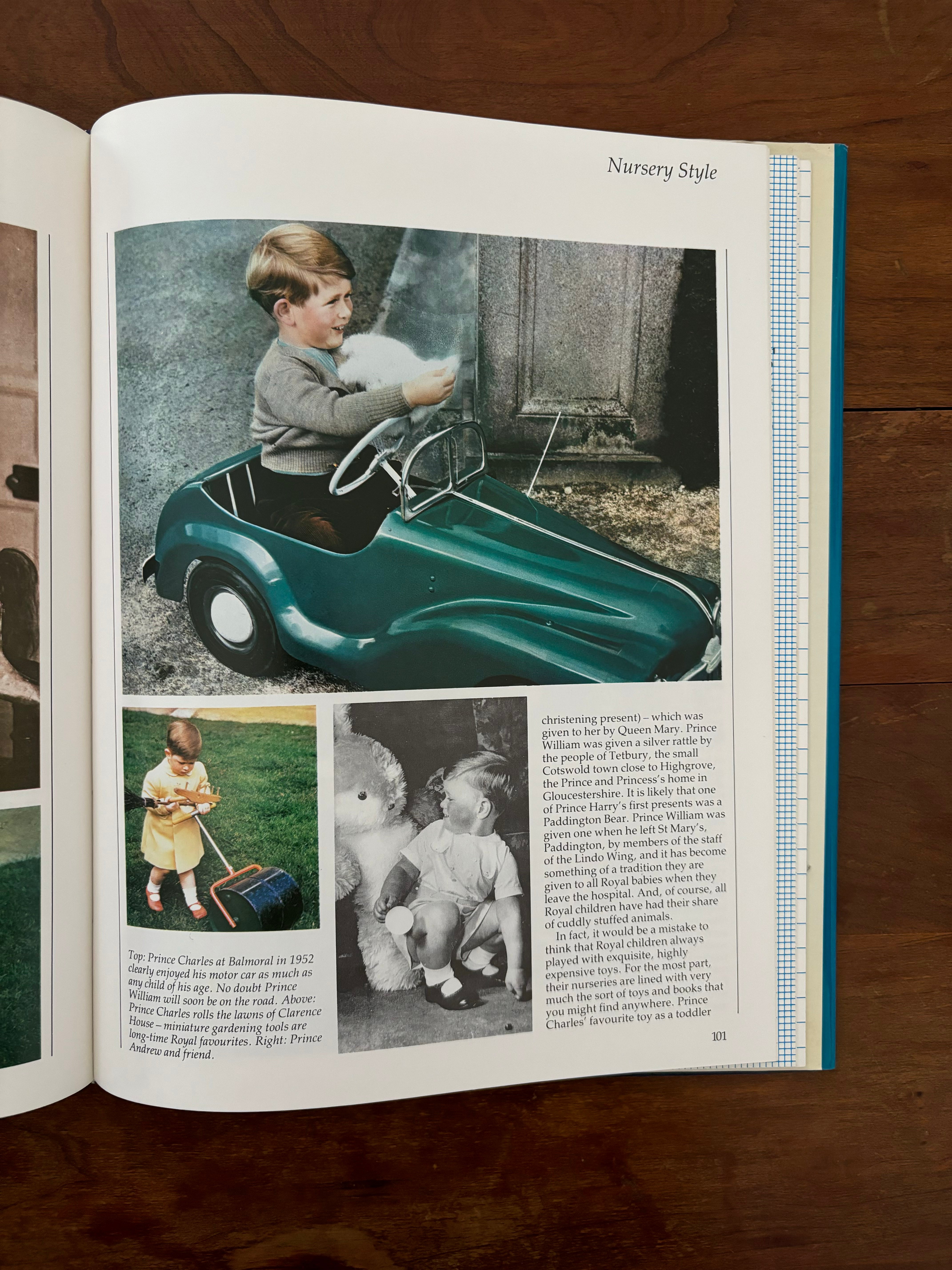 Nursery Style

Top: Prince Charles at Balmoral in 1952 clearly enjoyed his motor car as much as any child of his age. No doubt Prince William will soon be on the road. Above: Prince Charles rolls the lawns of Clarence House – miniature gardening tools are long-time Royal favourites. Right: Prince Andrew and friend.

christening present) – which was given to her by Queen Mary. Prince William was given a silver rattle by the people of Tetbury, the small Cotswold town close to Highgrove, the Prince and Princess's home in Gloucestershire. It is likely that one of Prince Harry's first presents was a Paddington Bear. Prince William was given one when he left St Mary's, Paddington, by members of the staff of the Lindo Wing, and it has become something of a tradition they are given to all Royal babies when they leave the hospital. And, of course, all Royal children have had their share of cuddly stuffed animals.

In fact, it would be a mistake to think that Royal children always played with exquisite, highly expensive toys. For the most part, their nurseries are lined with very much the sort of toys and books that you might find anywhere. Prince Charles' favourite toy as a toddler

101